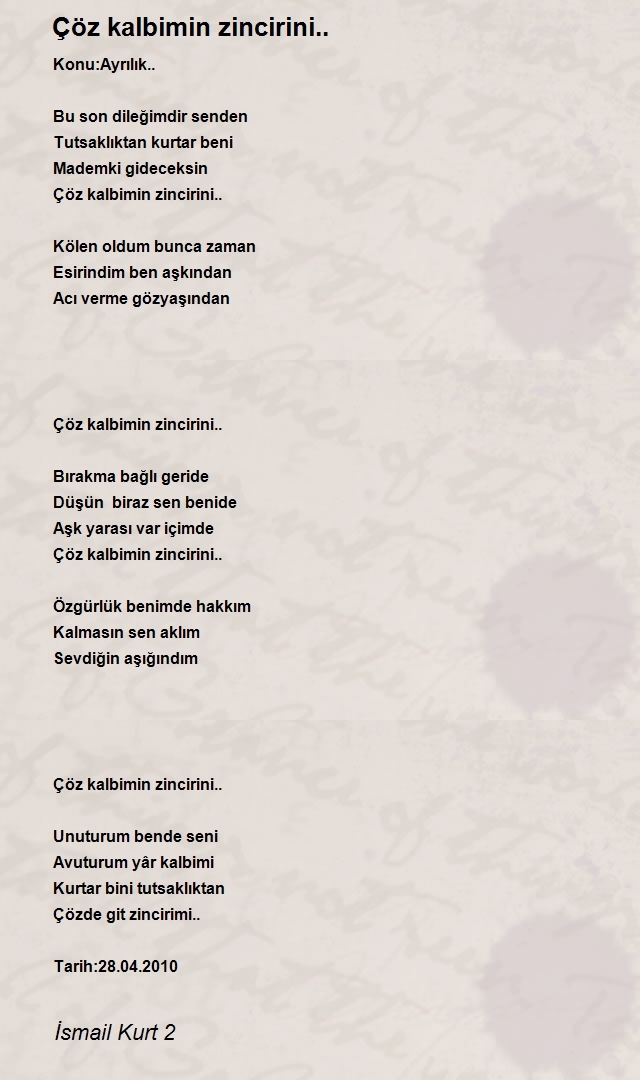 Çöz kalbimin zincirini..

Konu:Ayrılık..

Bu son dileğimdir senden
Tutsaklıktan kurtar beni
Mademki gideceksin
Çöz kalbimin zincirini..

Kölen oldum bunca zaman
Esirindim ben aşkından
Acı verme gözyaşından

Çöz kalbimin zincirini..

Bırakma bağlı geride
Düşün biraz sen benide
Aşk yarası var içimde
Çöz kalbimin zincirini..

Özgürlük benimde hakkım
Kalmasın sen aklım
Sevdiğin aşığındım

Çöz kalbimin zincirini..

Unuturum bende seni
Avuturum yâr kalbimi
Kurtar bini tutsaklıktan
Çözde git zincirimi..

Tarih:28.04.2010

İsmail Kurt 2